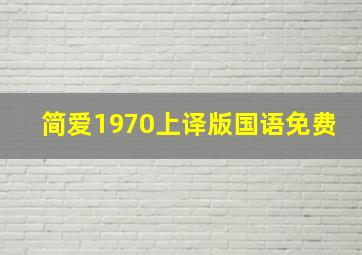 简爱1970上译版国语免费